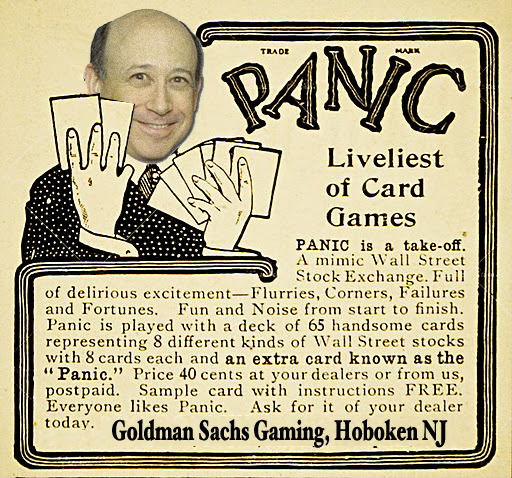 TRADE MARK

PANIC

Liveliest of Card Games

PANIC is a take-off. A mimic Wall Street Stock Exchange. Full of delirious excitement—Flurries, Corners, Failures and Fortunes. Fun and Noise from start to finish. Panic is played with a deck of 65 handsome cards representing 8 different kinds of Wall Street stocks with 8 cards each and an extra card known as the "Panic." Price 40 cents at your dealers or from us, postpaid. Sample card with instructions FREE. Everyone likes Panic. Ask for it of your dealer today.

Goldman Sachs Gaming, Hoboken NJ